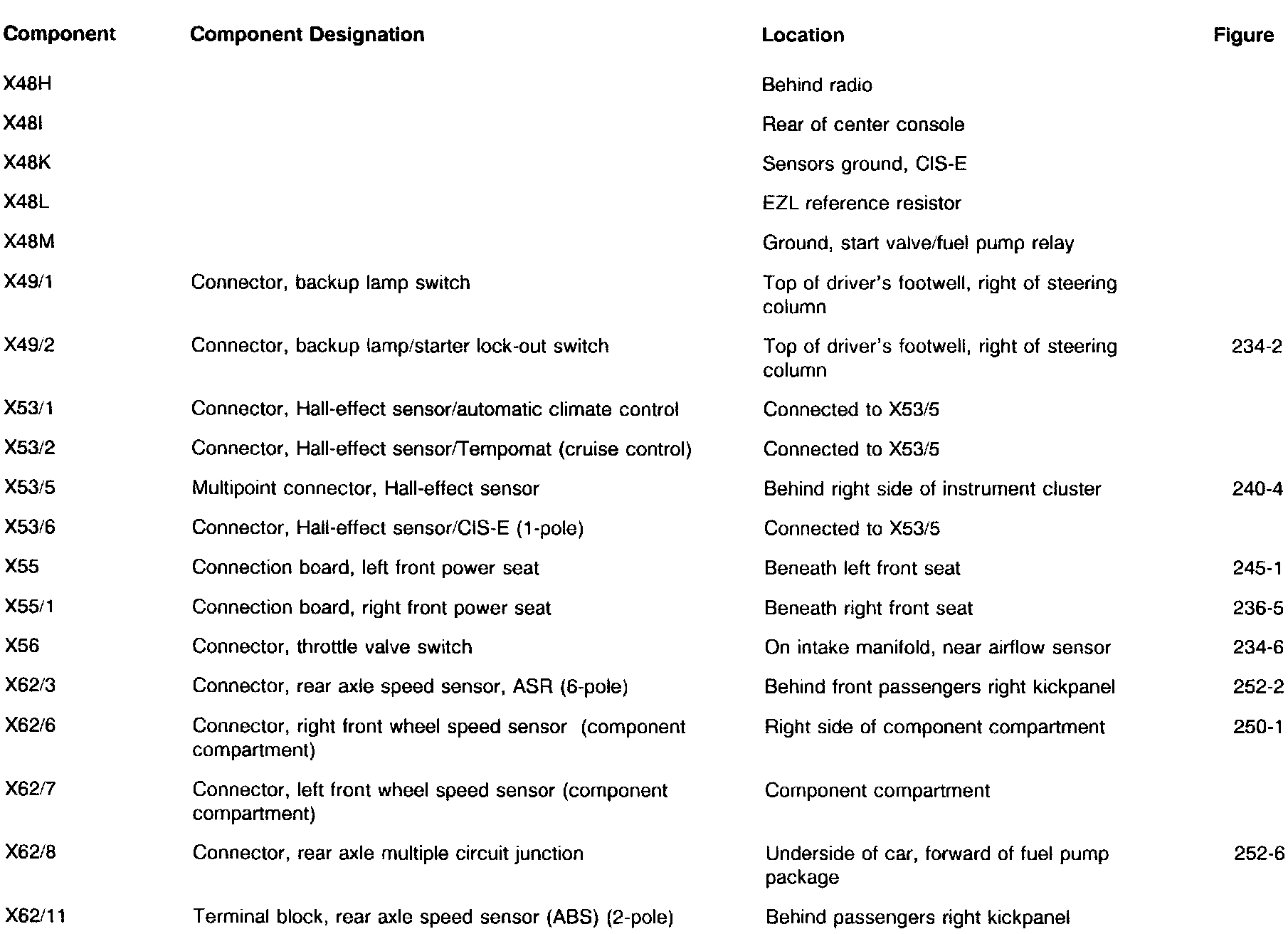 | Component | Component Designation | Location | Figure |
|---|---|---|---|
| X48H | | Behind radio | |
| X48I | | Rear of center console | |
| X48K | | Sensors ground, CIS-E | |
| X48L | | EZL reference resistor | |
| X48M | | Ground, start valve/fuel pump relay | |
| X49/1 | Connector, backup lamp switch | Top of driver's footwell, right of steering column | |
| X49/2 | Connector, backup lamp/starter lock-out switch | Top of driver's footwell, right of steering column | 234-2 |
| X53/1 | Connector, Hall-effect sensor/automatic climate control | Connected to X53/5 | |
| X53/2 | Connector, Hall-effect sensor/Tempomat (cruise control) | Connected to X53/5 | |
| X53/5 | Multipoint connector, Hall-effect sensor | Behind right side of instrument cluster | 240-4 |
| X53/6 | Connector, Hall-effect sensor/CIS-E (1-pole) | Connected to X53/5 | |
| X55 | Connection board, left front power seat | Beneath left front seat | 245-1 |
| X55/1 | Connection board, right front power seat | Beneath right front seat | 236-5 |
| X56 | Connector, throttle valve switch | On intake manifold, near airflow sensor | 234-6 |
| X62/3 | Connector, rear axle speed sensor, ASR (6-pole) | Behind front passengers right kickpanel | 252-2 |
| X62/6 | Connector, right front wheel speed sensor (component compartment) | Right side of component compartment | 250-1 |
| X62/7 | Connector, left front wheel speed sensor (component compartment) | Component compartment | |
| X62/8 | Connector, rear axle multiple circuit junction | Underside of car, forward of fuel pump package | 252-6 |
| X62/11 | Terminal block, rear axle speed sensor (ABS) (2-pole) | Behind passengers right kickpanel | |